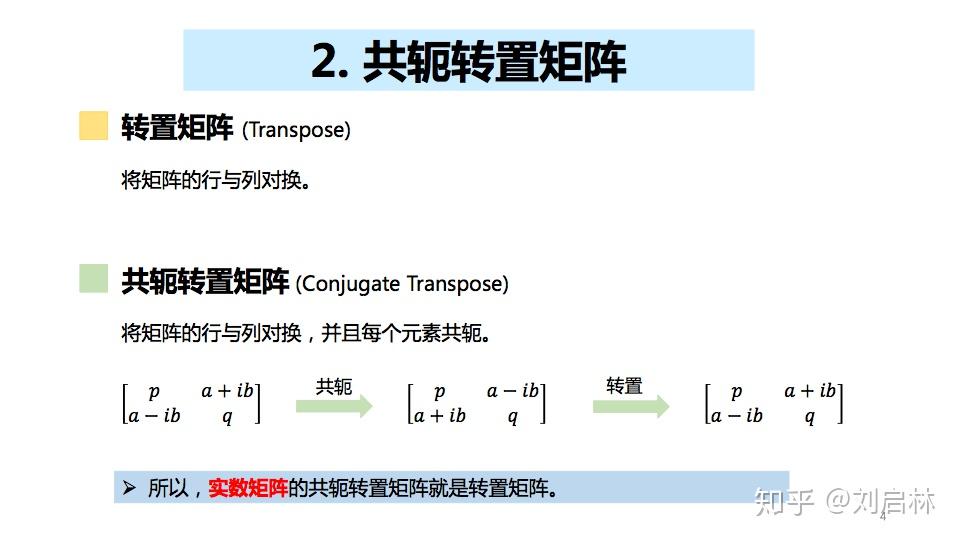 2. 共轭转置矩阵

转置矩阵 (Transpose)

将矩阵的行与列对换。

共轭转置矩阵 (Conjugate Transpose)

将矩阵的行与列对换，并且每个元素共轭。

$\begin{bmatrix} p & a+ib \\ a-ib & q \end{bmatrix}$ 共轭 $\begin{bmatrix} p & a-ib \\ a+ib & q \end{bmatrix}$ 转置 $\begin{bmatrix} p & a+ib \\ a-ib & q \end{bmatrix}$

➢ 所以，实数矩阵的共轭转置矩阵就是转置矩阵。

知乎 @刘启林

4